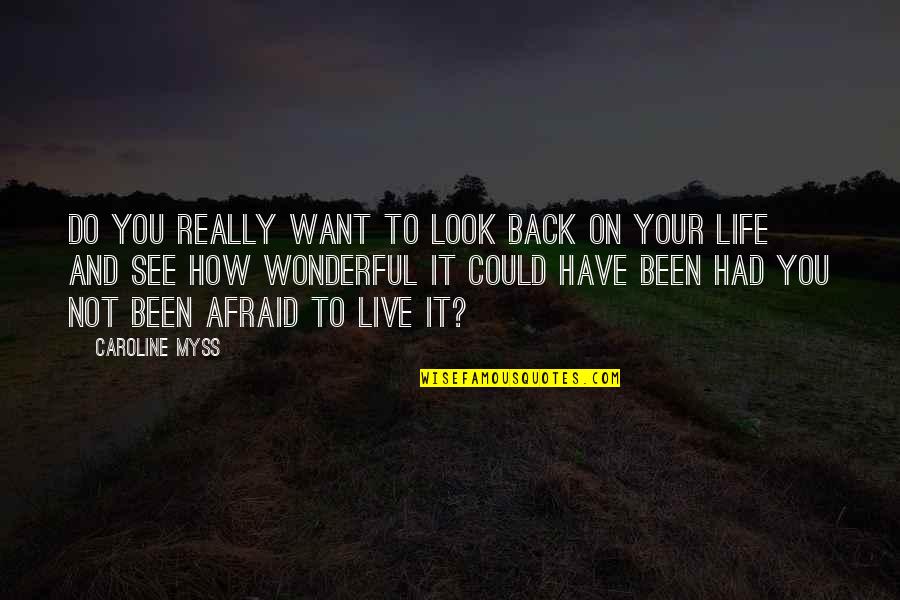 DO YOU REALLY WANT TO LOOK BACK ON YOUR LIFE AND SEE HOW WONDERFUL IT COULD HAVE BEEN HAD YOU NOT BEEN AFRAID TO LIVE IT?

CAROLINE MYSS

WISEFAMOUSQUOTES.COM